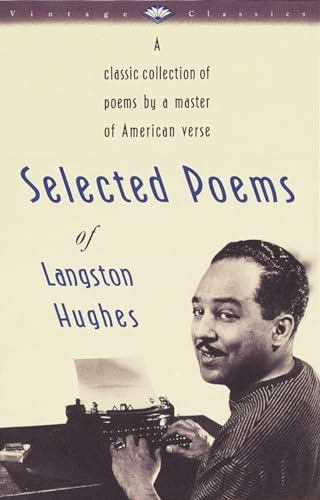 Vintage Classics

A classic collection of poems by a master of American verse

Selected Poems

of

Langston Hughes